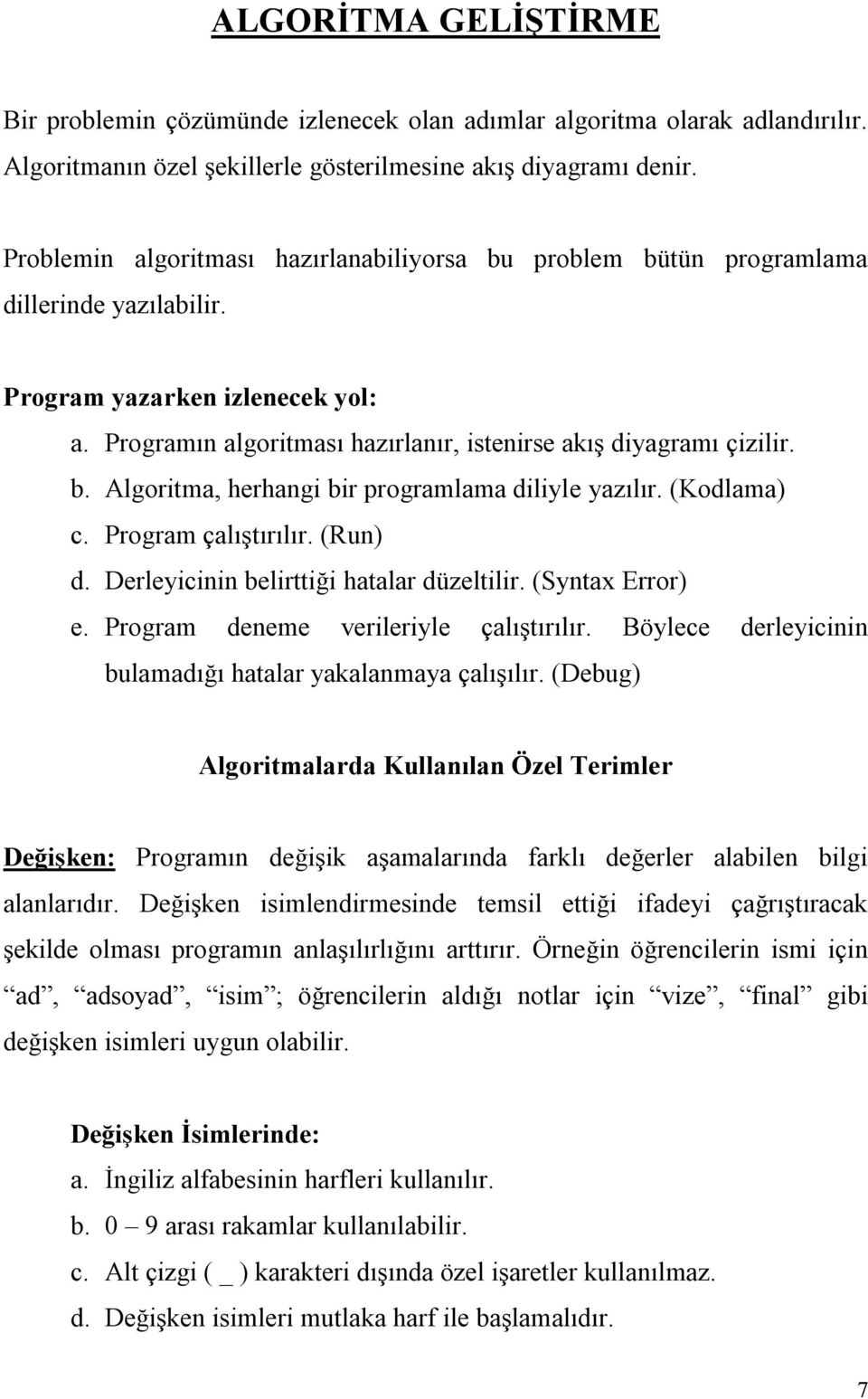 ALGORİTMA GELİŞTİRME

Bir problemin çözümünde izlenecek olan adımlar algoritma olarak adlandırılır. Algoritmanın özel şekillerle gösterilmesine akış diyagramı denir.

Problemin algoritması hazırlanabiliyorsa bu problem bütün programlama dillerinde yazılabilir.

Program yazarken izlenecek yol:

a. Programın algoritması hazırlanır, istenirse akış diyagramı çizilir.
b. Algoritma, herhangi bir programlama diliyle yazılır. (Kodlama)
c. Program çalıştırılır. (Run)
d. Derleyicinin belirttiği hatalar düzeltilir. (Syntax Error)
e. Program deneme verileriyle çalıştırılır. Böylece derleyicinin bulamadığı hatalar yakalanmaya çalışılır. (Debug)

Algoritmalarda Kullanılan Özel Terimler

Değişken: Programın değişik aşamalarında farklı değerler alabilen bilgi alanlarıdır. Değişken isimlendirmesinde temsil ettiği ifadeyi çağrıştıracak şekilde olması programın anlaşılırlığını arttırır. Örneğin öğrencilerin ismi için “ad”, “adsoyad”, “isim”; öğrencilerin aldığı notlar için “vize”, “final” gibi değişken isimleri uygun olabilir.

Değişken İsimlerinde:

a. İngiliz alfabesinin harfleri kullanılır.
b. 0 – 9 arası rakamlar kullanılabilir.
c. Alt çizgi ( _ ) karakteri dışında özel işaretler kullanılmaz.
d. Değişken isimleri mutlaka harf ile başlamalıdır.

7